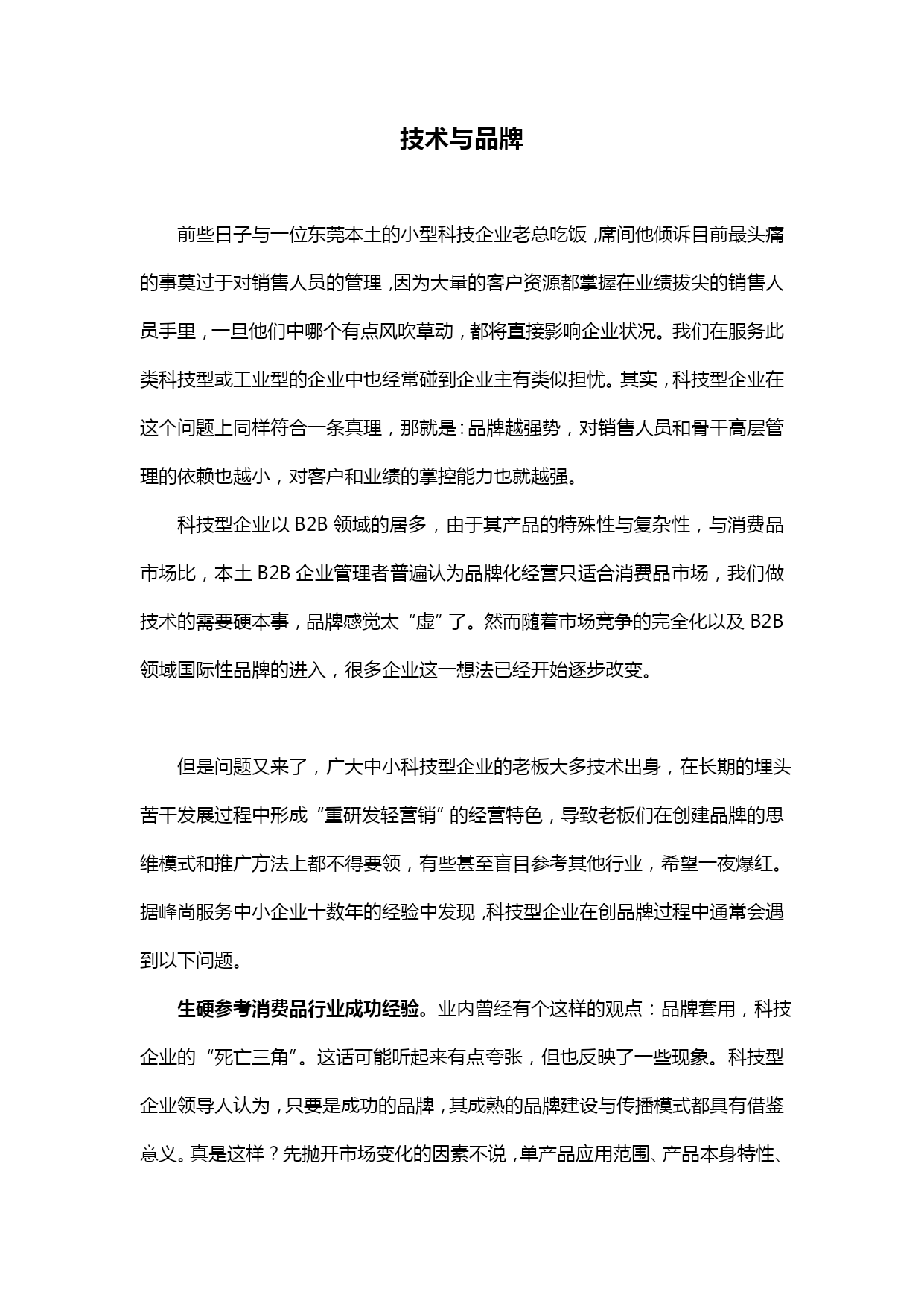 技术与品牌

前些日子与一位东莞本土的小型科技企业老总吃饭，席间他倾诉目前最头痛的事莫过于对销售人员的管理，因为大量的客户资源都掌握在业绩拔尖的销售人员手里，一旦他们中哪个有点风吹草动，都将直接影响企业状况。我们在服务此类科技型或工业型的企业中也经常碰到企业主有类似担忧。其实，科技型企业在这个问题上同样符合一条真理，那就是：品牌越强势，对销售人员和骨干高层管理的依赖也越小，对客户和业绩的掌控能力也就越强。

科技型企业以 B2B 领域的居多，由于其产品的特殊性与复杂性，与消费品市场比，本土 B2B 企业管理者普遍认为品牌化经营只适合消费品市场，我们做技术的需要硬本事，品牌感觉太“虚”了。然而随着市场竞争的完全化以及 B2B 领域国际性品牌的进入，很多企业这一想法已经开始逐步改变。

但是问题又来了，广大中小科技型企业的老板大多技术出身，在长期的埋头苦干发展过程中形成“重研发轻营销”的经营特色，导致老板们在创建品牌的思维模式和推广方法上都不得要领，有些甚至盲目参考其他行业，希望一夜爆红。据峰尚服务中小企业十数年的经验中发现，科技型企业在创品牌过程中通常会遇到以下问题。

生硬参考消费品行业成功经验。业内曾经有个这样的观点：品牌套用，科技企业的“死亡三角”。这话可能听起来有点夸张，但也反映了一些现象。科技型企业领导人认为，只要是成功的品牌，其成熟的品牌建设与传播模式都具有借鉴意义。真是这样？先抛开市场变化的因素不说，单产品应用范围、产品本身特性、